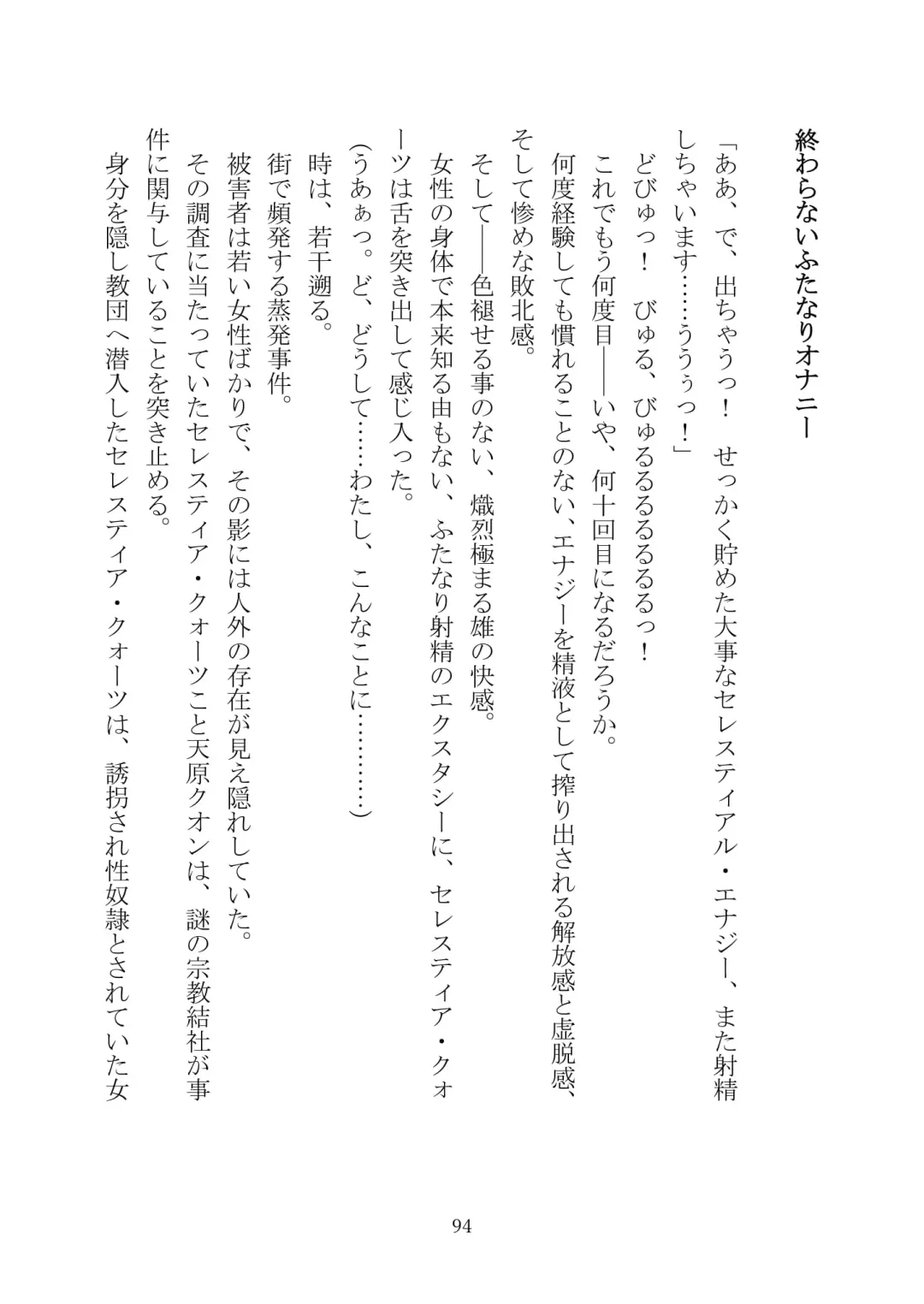 終わらないふたなりオナニー

「ああ、で、出ちゃうっ！　せっかく貯めた大事なセレスティアル・エナジー、また射精しちゃいます……ううぅっ！」

どびゅっ！　びゅる、びゅるるるるるるっ！

これでもう何度目――いや、何十回目になるだろうか。

何度経験しても慣れることのない、エナジーを精液として搾り出される解放感と虚脱感、そして惨めな敗北感。

そして――色褪せる事のない、熾烈極まる雄の快感。

女性の身体で本来知る由もない、ふたなり射精のエクスタシーに、セレスティア・クォーツは舌を突き出して感じ入った。

（うあぁっ。ど、どうして……わたし、こんなことに…………）

時は、若干遡る。

街で頻発する蒸発事件。

被害者は若い女性ばかりで、その影には人外の存在が見え隠れしていた。

その調査に当たっていたセレスティア・クォーツこと天原クオンは、謎の宗教結社が事件に関与していることを突き止める。

身分を隠し教団へ潜入したセレスティア・クォーツは、誘拐され性奴隷とされていた女

94